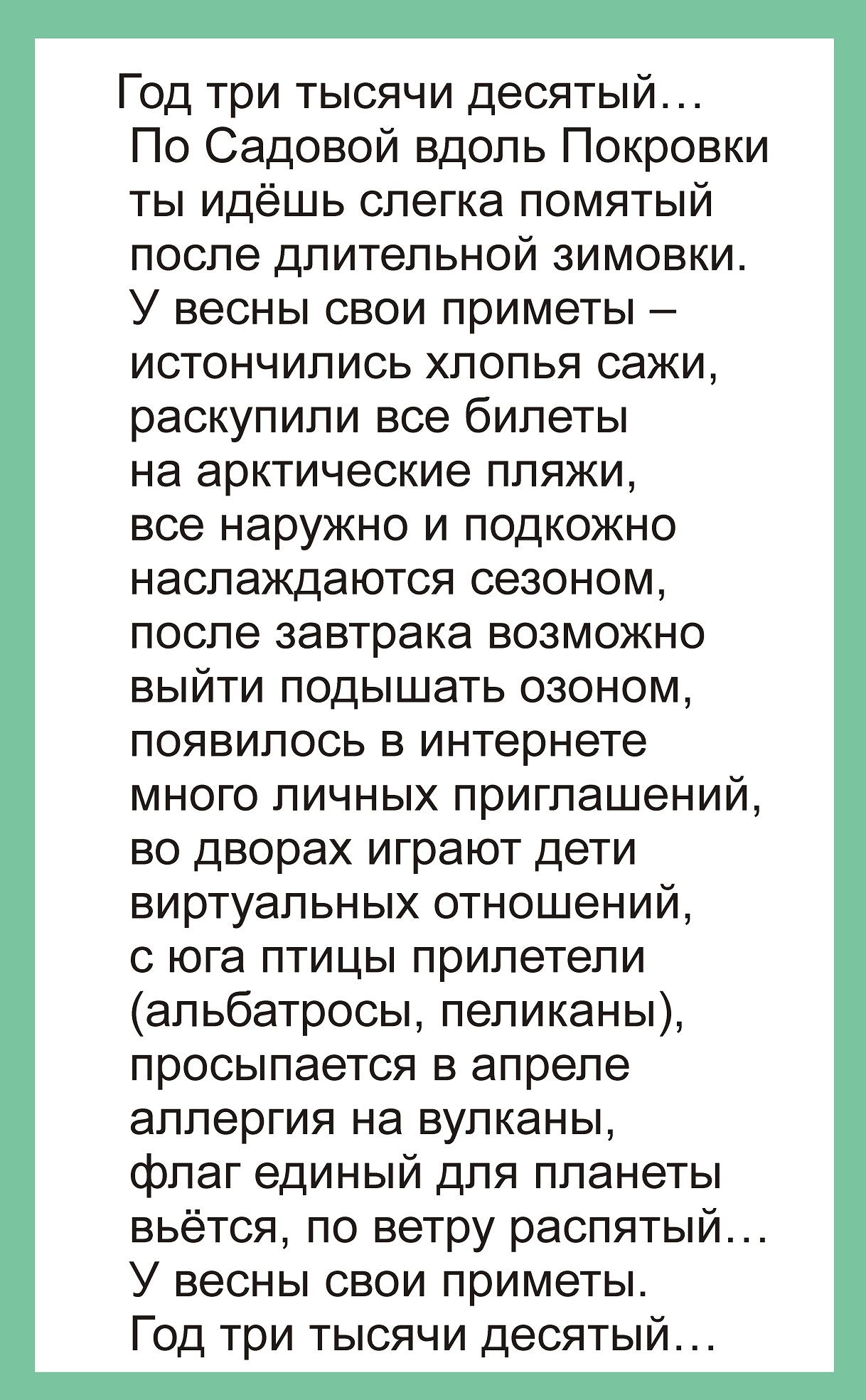 Год три тысячи десятый…
По Садовой вдоль Покровки
ты идёшь слегка помятый
после длительной зимовки.
У весны свои приметы –
истончились хлопья сажи,
раскупили все билеты
на арктические пляжи,
все наружно и подкожно
наслаждаются сезоном,
после завтрака возможно
выйти подышать озоном,
появилось в интернете
много личных приглашений,
во дворах играют дети
виртуальных отношений,
с юга птицы прилетели
(альбатросы, пеликаны),
просыпается в апреле
аллергия на вулканы,
флаг единый для планеты
вьётся, по ветру распятый…
У весны свои приметы.
Год три тысячи десятый…